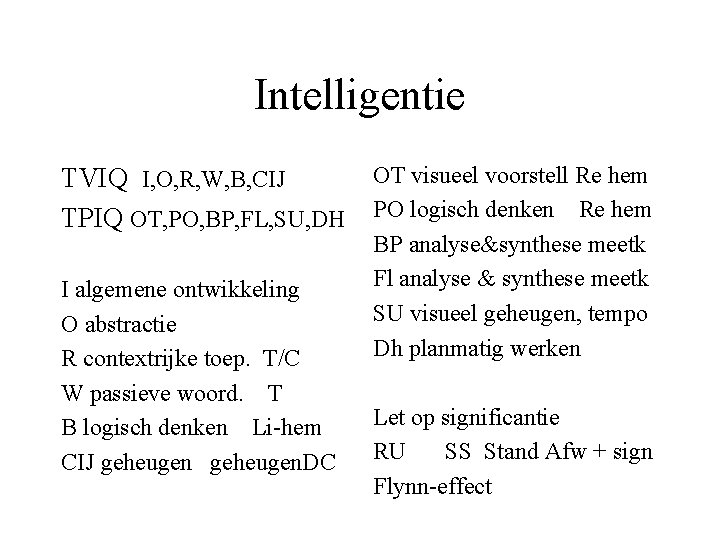 Intelligentie

TVIQ I,O,R,W,B,CIJ
TPIQ OT,PO,BP,FL,SU,DH

I algemene ontwikkeling
O abstractie
R contextrijke toep. T/C
W passieve woord. T
B logisch denken Li-hem
CIJ geheugen geheugenDC

OT visueel voorstell Re hem
PO logisch denken Re hem
BP analyse&synthese meetk
Fl analyse & synthese meetk
SU visueel geheugen, tempo
Dh planmatig werken

Let op significantie
RU SS Stand Afw + sign
Flynn-effect